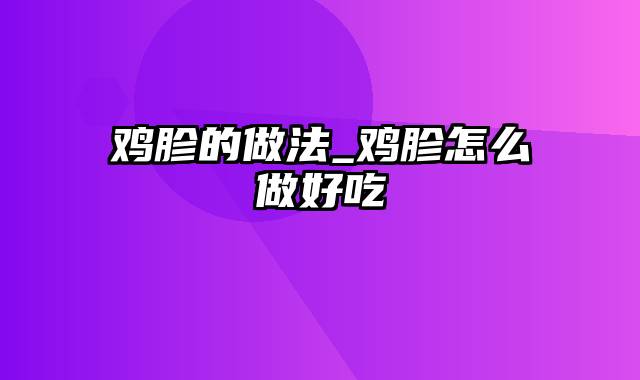 鸡胗的做法_鸡胗怎么做好吃